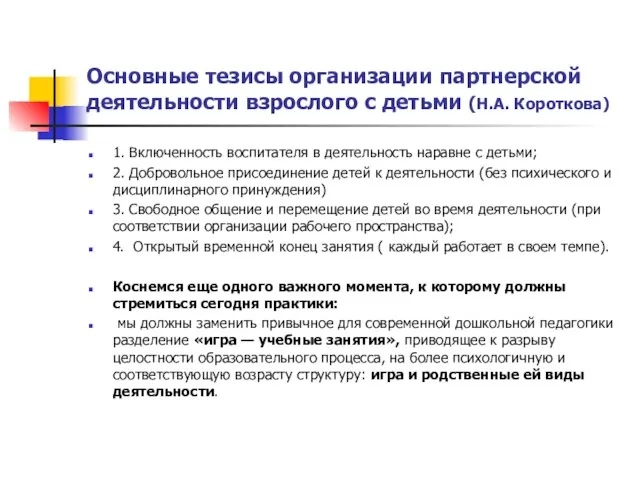 Основные тезисы организации партнерской деятельности взрослого с детьми (Н.А. Короткова)

1. Включенность воспитателя в деятельность наравне с детьми;

2. Добровольное присоединение детей к деятельности (без психического и дисциплинарного принуждения)

3. Свободное общение и перемещение детей во время деятельности (при соответствии организации рабочего пространства);

4. Открытый временной конец занятия ( каждый работает в своем темпе).

Коснемся еще одного важного момента, к которому должны стремиться сегодня практики:

мы должны заменить привычное для современной дошкольной педагогики разделение «игра — учебные занятия», приводящее к разрыву целостности образовательного процесса, на более психологичную и соответствующую возрасту структуру: игра и родственные ей виды деятельности.